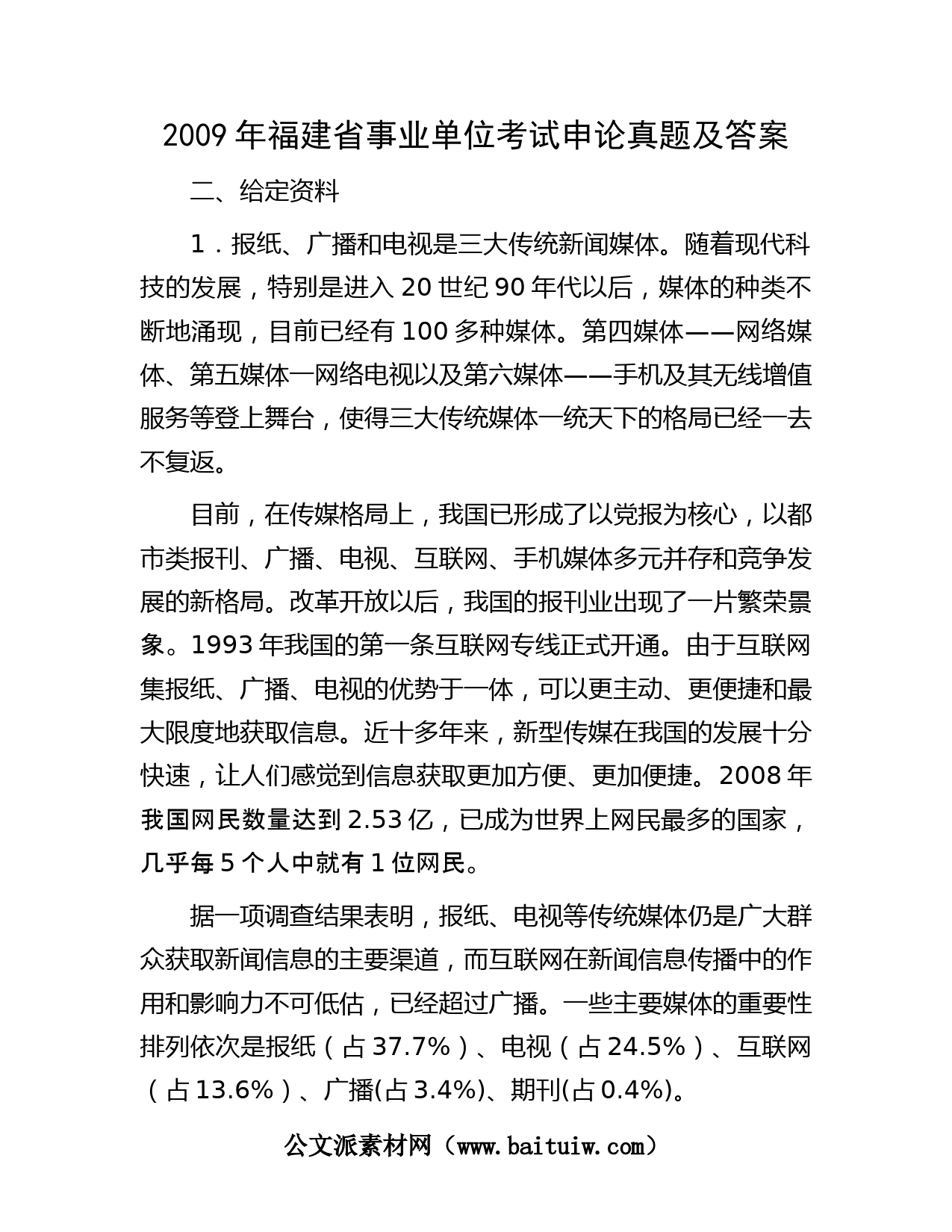 2009 年福建省事业单位考试申论真题及答案

二、给定资料

1．报纸、广播和电视是三大传统新闻媒体。随着现代科技的发展，特别是进入 20 世纪 90 年代以后，媒体的种类不断地涌现，目前已经有 100 多种媒体。第四媒体——网络媒体、第五媒体一网络电视以及第六媒体——手机及其无线增值服务等登上舞台，使得三大传统媒体一统天下的格局已经一去不复返。

目前，在传媒格局上，我国已形成了以党报为核心，以都市类报刊、广播、电视、互联网、手机媒体多元并存和竞争发展的新格局。改革开放以后，我国的报刊业出现了一片繁荣景象。1993 年我国的第一条互联网专线正式开通。由于互联网集报纸、广播、电视的优势于一体，可以更主动、更便捷和最大限度地获取信息。近十多年来，新型传媒在我国的发展十分快速，让人们感觉到信息获取更加方便、更加便捷。2008 年我国网民数量达到 2.53 亿，已成为世界上网民最多的国家，几乎每 5 个人中就有 1 位网民。

据一项调查结果表明，报纸、电视等传统媒体仍是广大群众获取新闻信息的主要渠道，而互联网在新闻信息传播中的作用和影响力不可低估，已经超过广播。一些主要媒体的重要性排列依次是报纸（占 37.7%）、电视（占 24.5%）、互联网（占 13.6%）、广播(占 3.4%)、期刊(占 0.4%)。

公文派素材网（www.baituiw.com）